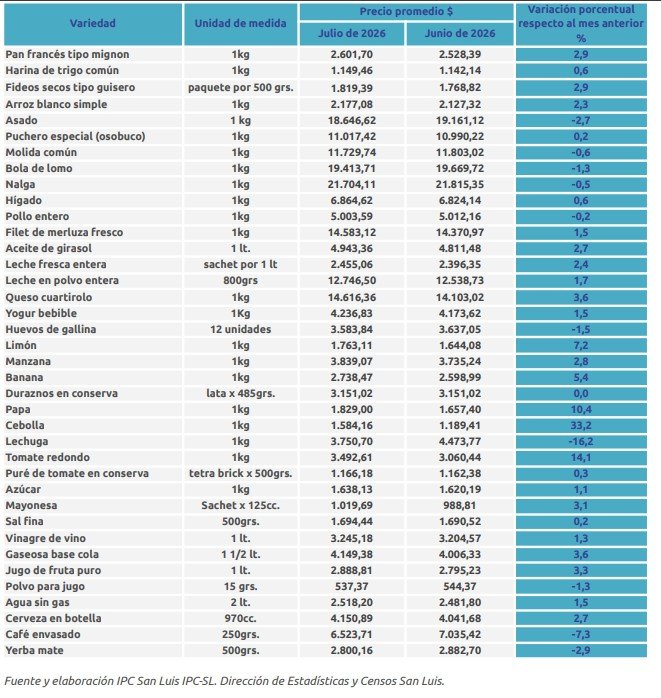 | Variedad | Unidad de medida | Precio promedio $ Julio de 2026 | Precio promedio $ Junio de 2026 | Variación porcentual respecto al mes anterior % |
|---|---|---|---|---|
| Pan francés tipo mignon | 1kg | 2.601,70 | 2.528,39 | 2,9 |
| Harina de trigo común | 1kg | 1.149,46 | 1.142,14 | 0,6 |
| Fideos secos tipo guisero | paquete por 500 grs. | 1.819,39 | 1.768,82 | 2,9 |
| Arroz blanco simple | 1kg | 2.177,08 | 2.127,32 | 2,3 |
| Asado | 1 kg | 18.646,62 | 19.161,12 | -2,7 |
| Puchero especial (osobuco) | 1kg | 11.017,42 | 10.990,22 | 0,2 |
| Molida común | 1kg | 11.729,74 | 11.803,02 | -0,6 |
| Bola de lomo | 1kg | 19.413,71 | 19.669,72 | -1,3 |
| Nalga | 1kg | 21.704,11 | 21.815,35 | -0,5 |
| Hígado | 1kg | 6.864,62 | 6.824,14 | 0,6 |
| Pollo entero | 1kg | 5.003,59 | 5.012,16 | -0,2 |
| Filet de merluza fresco | 1kg | 14.583,12 | 14.370,97 | 1,5 |
| Aceite de girasol | 1 lt. | 4.943,36 | 4.811,48 | 2,7 |
| Leche fresca entera | sachet por 1 lt | 2.455,06 | 2.396,35 | 2,4 |
| Leche en polvo entera | 800grs | 12.746,50 | 12.538,73 | 1,7 |
| Queso cuartirolo | 1kg | 14.616,36 | 14.103,02 | 3,6 |
| Yogur bebible | 1Kg | 4.236,83 | 4.173,62 | 1,5 |
| Huevos de gallina | 12 unidades | 3.583,84 | 3.637,05 | -1,5 |
| Limón | 1kg | 1.763,11 | 1.644,08 | 7,2 |
| Manzana | 1kg | 3.839,07 | 3.735,24 | 2,8 |
| Banana | 1kg | 2.738,47 | 2.598,99 | 5,4 |
| Duraznos en conserva | lata x 485grs. | 3.151,02 | 3.151,02 | 0,0 |
| Papa | 1kg | 1.829,00 | 1.657,40 | 10,4 |
| Cebolla | 1kg | 1.584,16 | 1.189,41 | 33,2 |
| Lechuga | 1kg | 3.750,70 | 4.473,77 | -16,2 |
| Tomate redondo | 1kg | 3.492,61 | 3.060,44 | 14,1 |
| Puré de tomate en conserva | tetra brick x 500grs. | 1.166,18 | 1.162,38 | 0,3 |
| Azúcar | 1kg | 1.638,13 | 1.620,19 | 1,1 |
| Mayonesa | Sachet x 125cc. | 1.019,69 | 988,81 | 3,1 |
| Sal fina | 500grs. | 1.694,44 | 1.690,52 | 0,2 |
| Vinagre de vino | 1 lt. | 3.245,18 | 3.204,57 | 1,3 |
| Gaseosa base cola | 1 1/2 lt. | 4.149,38 | 4.006,33 | 3,6 |
| Jugo de fruta puro | 1 lt. | 2.888,81 | 2.795,23 | 3,3 |
| Polvo para jugo | 15 grs. | 537,37 | 544,37 | -1,3 |
| Agua sin gas | 2 lt. | 2.518,20 | 2.481,80 | 1,5 |
| Cerveza en botella | 970cc. | 4.150,89 | 4.041,68 | 2,7 |
| Café envasado | 250grs. | 6.523,71 | 7.035,42 | -7,3 |
| Yerba mate | 500grs. | 2.800,16 | 2.882,70 | -2,9 |

Fuente y elaboración IPC San Luis IPC-SL. Dirección de Estadísticas y Censos San Luis.